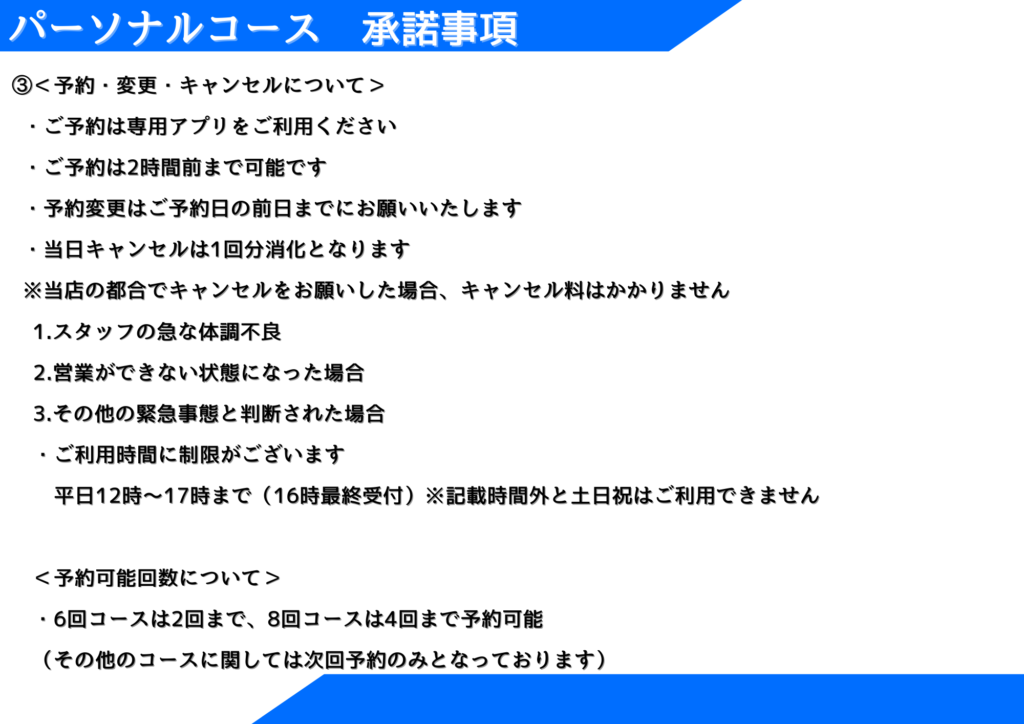 パーソナルコース　承諾事項

③＜予約・変更・キャンセルについて＞

・ご予約は専用アプリをご利用ください

・ご予約は2時間前まで可能です

・予約変更はご予約日の前日までにお願いいたします

・当日キャンセルは1回分消化となります

※当店の都合でキャンセルをお願いした場合、キャンセル料はかかりません

1.スタッフの急な体調不良

2.営業ができない状態になった場合

3.その他の緊急事態と判断された場合

・ご利用時間に制限がございます

平日12時～17時まで（16時最終受付）※記載時間外と土日祝はご利用できません

＜予約可能回数について＞

・6回コースは2回まで、8回コースは4回まで予約可能

（その他のコースに関しては次回予約のみとなっております）